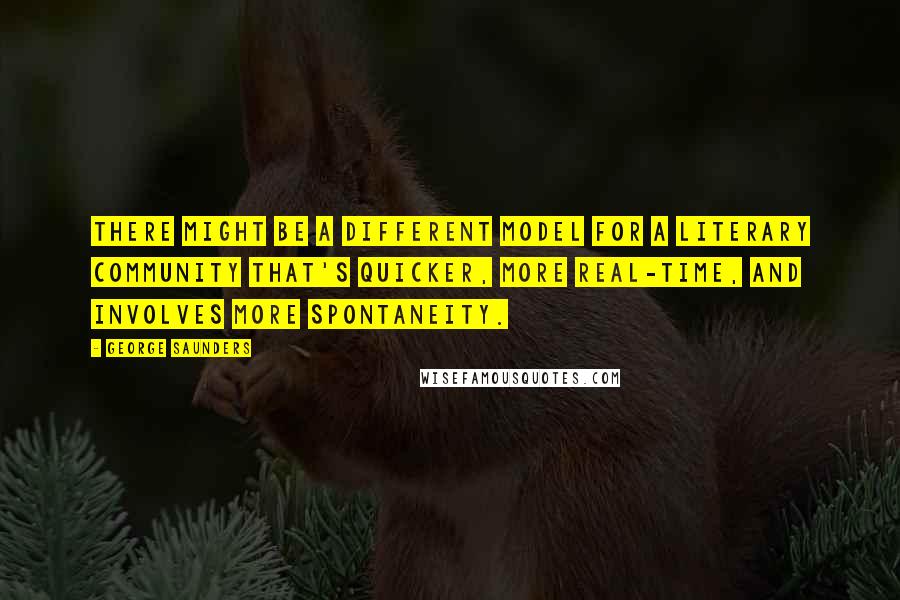 THERE MIGHT BE A DIFFERENT MODEL FOR A LITERARY COMMUNITY THAT'S QUICKER, MORE REAL-TIME, AND INVOLVES MORE SPONTANEITY.

- GEORGE SAUNDERS

WISEFAMOUSQUOTES.COM